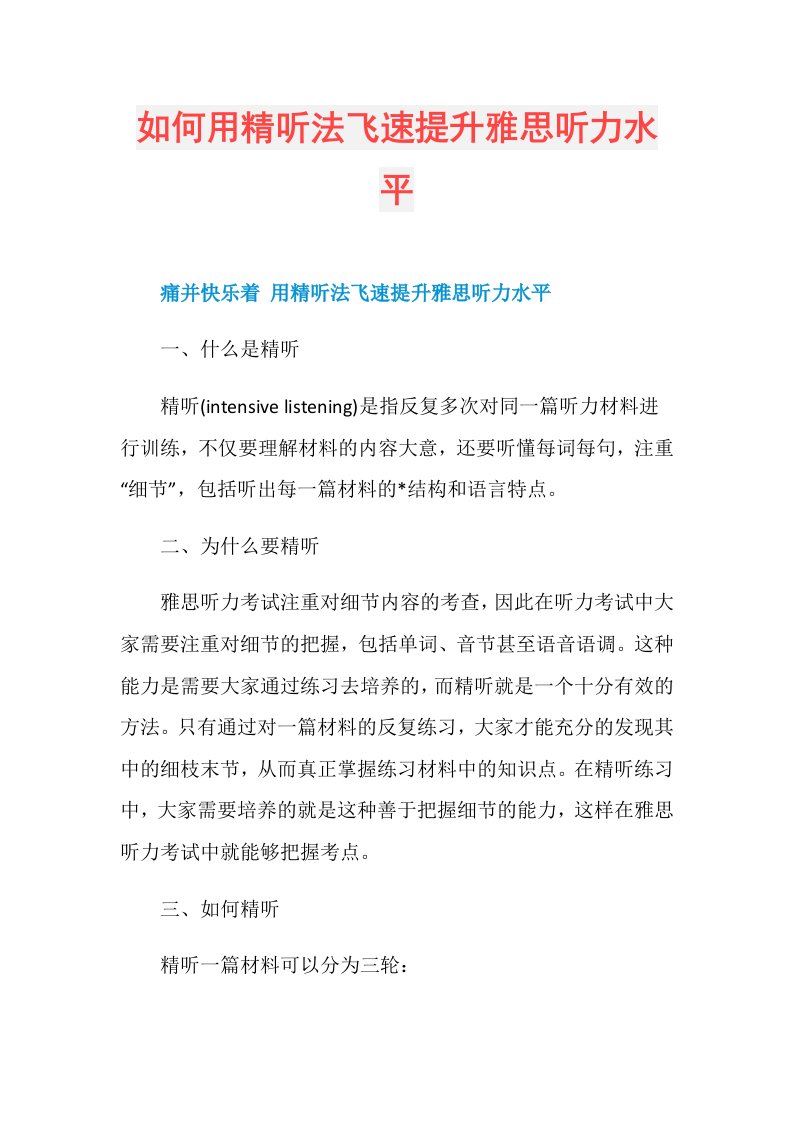 如何用精听法飞速提升雅思听力水平

痛并快乐着 用精听法飞速提升雅思听力水平

一、什么是精听

精听(intensive listening)是指反复多次对同一篇听力材料进行训练，不仅要理解材料的内容大意，还要听懂每词每句，注重“细节”，包括听出每一篇材料的*结构和语言特点。

二、为什么要精听

雅思听力考试注重对细节内容的考查，因此在听力考试中大家需要注重对细节的把握，包括单词、音节甚至语音语调。这种能力是需要大家通过练习去培养的，而精听就是一个十分有效的方法。只有通过对一篇材料的反复练习，大家才能充分的发现其中的细枝末节，从而真正掌握练习材料中的知识点。在精听练习中，大家需要培养的就是这种善于把握细节的能力，这样在雅思听力考试中就能够把握考点。

三、如何精听

精听一篇材料可以分为三轮：